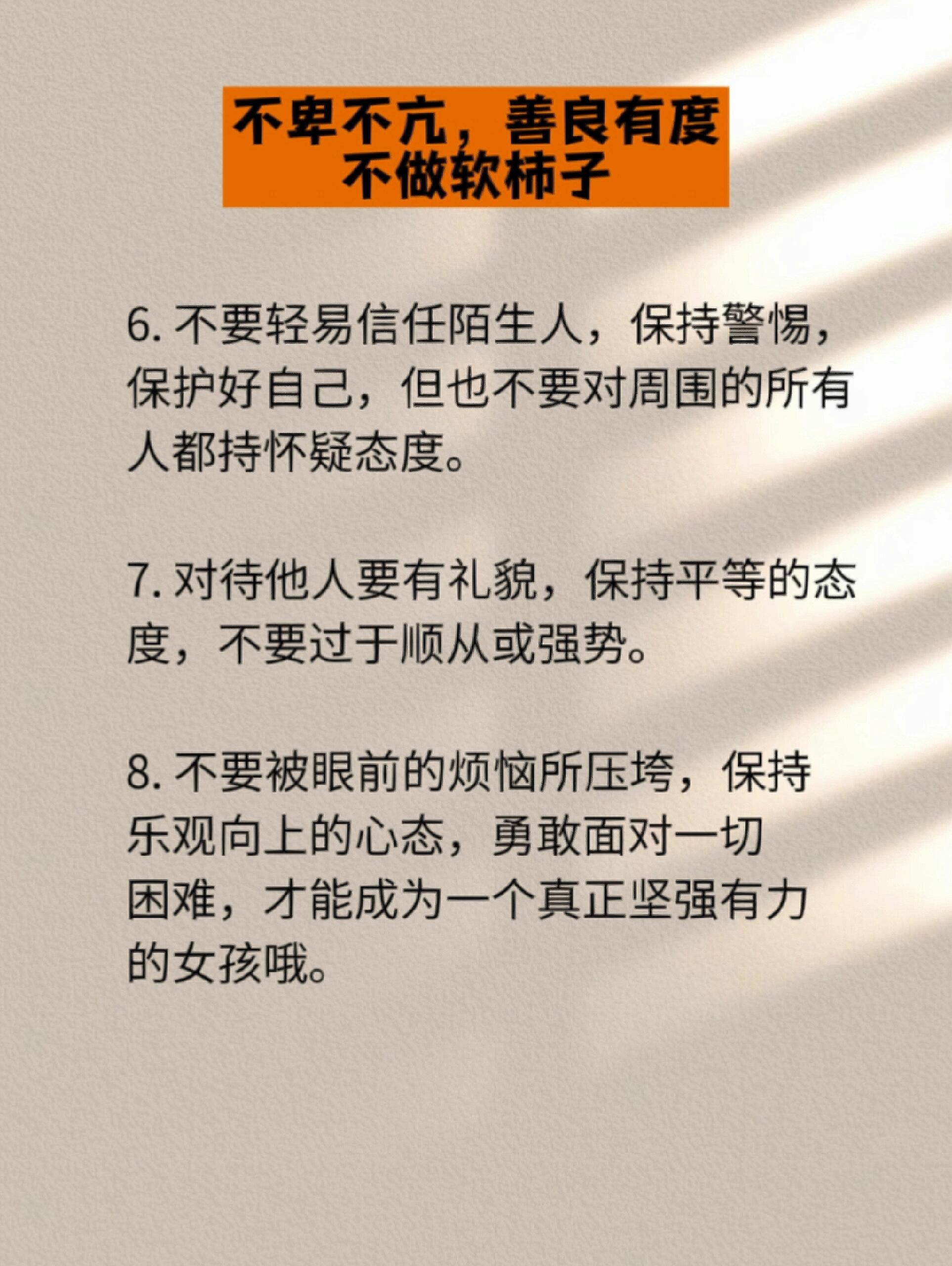 不卑不亢，善良有度
不做软柿子

6.不要轻易信任陌生人，保持警惕，保护好自己，但也不要对周围的所有人都持怀疑态度。

7.对待他人要有礼貌，保持平等的态度，不要过于顺从或强势。

8.不要被眼前的烦恼所压垮，保持乐观向上的心态，勇敢面对一切困难，才能成为一个真正坚强有力的女孩哦。